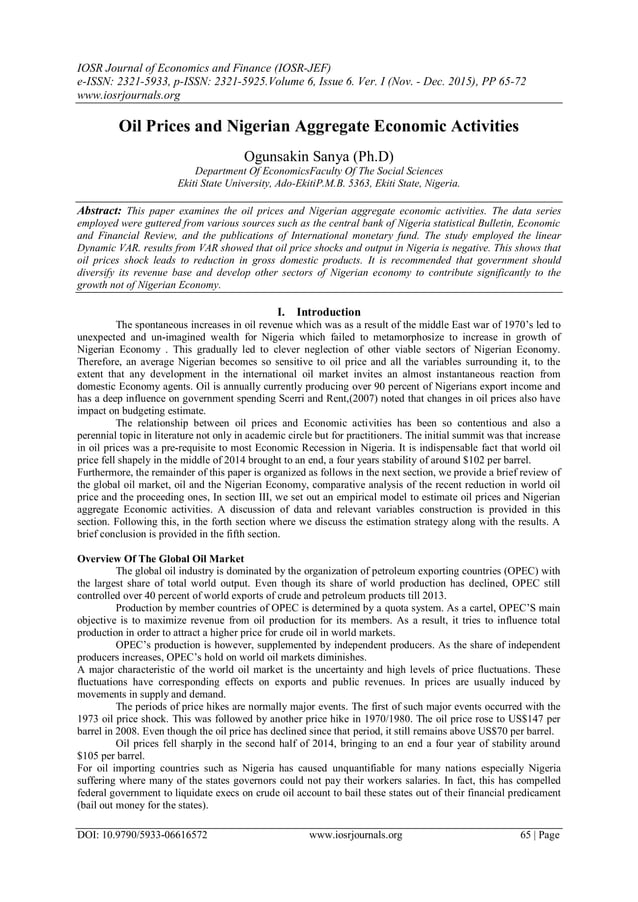 IOSR Journal of Economics and Finance (IOSR-JEF)
e-ISSN: 2321-5933, p-ISSN: 2321-5925.Volume 6, Issue 6. Ver. I (Nov. - Dec. 2015), PP 65-72
www.iosrjournals.org

Oil Prices and Nigerian Aggregate Economic Activities

Ogunsakin Sanya (Ph.D)
Department Of EconomicsFaculty Of The Social Sciences
Ekiti State University, Ado-EkitiP.M.B. 5363, Ekiti State, Nigeria.

Abstract: This paper examines the oil prices and Nigerian aggregate economic activities. The data series employed were guttered from various sources such as the central bank of Nigeria statistical Bulletin, Economic and Financial Review, and the publications of International monetary fund. The study employed the linear Dynamic VAR. results from VAR showed that oil price shocks and output in Nigeria is negative. This shows that oil prices shock leads to reduction in gross domestic products. It is recommended that government should diversify its revenue base and develop other sectors of Nigerian economy to contribute significantly to the growth not of Nigerian Economy.

I. Introduction

The spontaneous increases in oil revenue which was as a result of the middle East war of 1970's led to unexpected and un-imagined wealth for Nigeria which failed to metamorphosize to increase in growth of Nigerian Economy . This gradually led to clever neglection of other viable sectors of Nigerian Economy. Therefore, an average Nigerian becomes so sensitive to oil price and all the variables surrounding it, to the extent that any development in the international oil market invites an almost instantaneous reaction from domestic Economy agents. Oil is annually currently producing over 90 percent of Nigerians export income and has a deep influence on government spending Scerri and Rent,(2007) noted that changes in oil prices also have impact on budgeting estimate.

The relationship between oil prices and Economic activities has been so contentious and also a perennial topic in literature not only in academic circle but for practitioners. The initial summit was that increase in oil prices was a pre-requisite to most Economic Recession in Nigeria. It is indispensable fact that world oil price fell shapely in the middle of 2014 brought to an end, a four years stability of around $102 per barrel. Furthermore, the remainder of this paper is organized as follows in the next section, we provide a brief review of the global oil market, oil and the Nigerian Economy, comparative analysis of the recent reduction in world oil price and the proceeding ones, In section III, we set out an empirical model to estimate oil prices and Nigerian aggregate Economic activities. A discussion of data and relevant variables construction is provided in this section. Following this, in the forth section where we discuss the estimation strategy along with the results. A brief conclusion is provided in the fifth section.

Overview Of The Global Oil Market

The global oil industry is dominated by the organization of petroleum exporting countries (OPEC) with the largest share of total world output. Even though its share of world production has declined, OPEC still controlled over 40 percent of world exports of crude and petroleum products till 2013.

Production by member countries of OPEC is determined by a quota system. As a cartel, OPEC'S main objective is to maximize revenue from oil production for its members. As a result, it tries to influence total production in order to attract a higher price for crude oil in world markets.

OPEC's production is however, supplemented by independent producers. As the share of independent producers increases, OPEC's hold on world oil markets diminishes.

A major characteristic of the world oil market is the uncertainty and high levels of price fluctuations. These fluctuations have corresponding effects on exports and public revenues. In prices are usually induced by movements in supply and demand.

The periods of price hikes are normally major events. The first of such major events occurred with the 1973 oil price shock. This was followed by another price hike in 1970/1980. The oil price rose to US$147 per barrel in 2008. Even though the oil price has declined since that period, it still remains above US$70 per barrel.

Oil prices fell sharply in the second half of 2014, bringing to an end a four year of stability around $105 per barrel.

For oil importing countries such as Nigeria has caused unquantifiable for many nations especially Nigeria suffering where many of the states governors could not pay their workers salaries. In fact, this has compelled federal government to liquidate execs on crude oil account to bail these states out of their financial predicament (bail out money for the states).

DOI: 10.9790/5933-06616572 www.iosrjournals.org 65 | Page